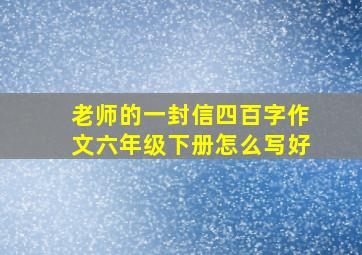 老师的一封信四百字作文六年级下册怎么写好